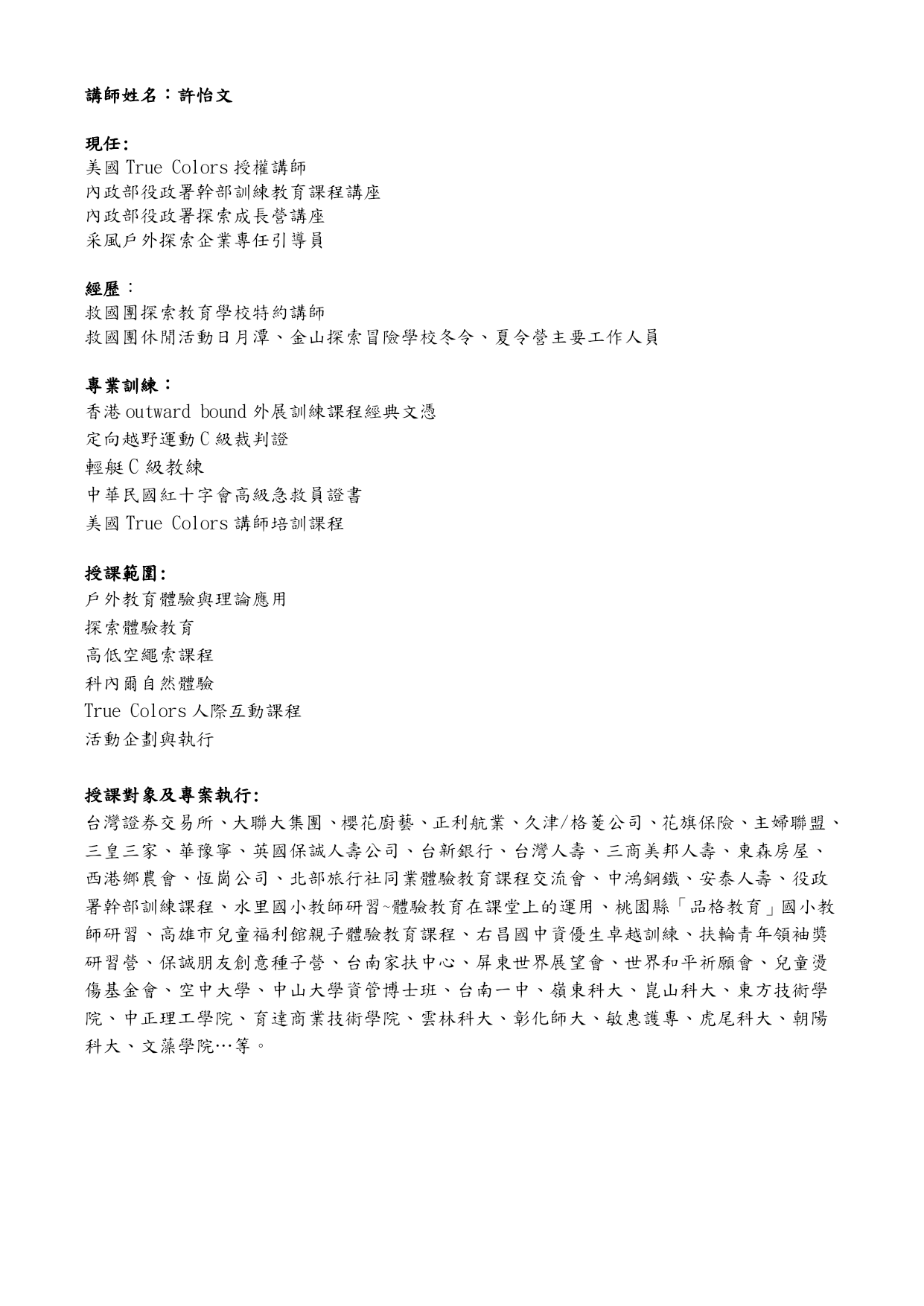 講師姓名：許怡文

現任:
美國 True Colors 授權講師
內政部役政署幹部訓練教育課程講座
內政部役政署探索成長營講座
采風戶外探索企業專任引導員

經歷：
救國團探索教育學校特約講師
救國團休閒活動日月潭、金山探索冒險學校冬令、夏令營主要工作人員

專業訓練：
香港 outward bound 外展訓練課程經典文憑
定向越野運動 C 級裁判證
輕艇 C 級教練
中華民國紅十字會高級急救員證書
美國 True Colors 講師培訓課程

授課範圍:
戶外教育體驗與理論應用
探索體驗教育
高低空繩索課程
科內爾自然體驗
True Colors 人際互動課程
活動企劃與執行

授課對象及專案執行:
台灣證券交易所、大聯大集團、櫻花廚藝、正利航業、久津/格菱公司、花旗保險、主婦聯盟、三皇三家、華豫寧、英國保誠人壽公司、台新銀行、台灣人壽、三商美邦人壽、東森房屋、西港鄉農會、恆崗公司、北部旅行社同業體驗教育課程交流會、中鴻鋼鐵、安泰人壽、役政署幹部訓練課程、水里國小教師研習~體驗教育在課堂上的運用、桃園縣「品格教育」國小教師研習、高雄市兒童福利館親子體驗教育課程、右昌國中資優生卓越訓練、扶輪青年領袖獎研習營、保誠朋友創意種子營、台南家扶中心、屏東世界展望會、世界和平祈願會、兒童燙傷基金會、空中大學、中山大學資管博士班、台南一中、嶺東科大、崑山科大、東方技術學院、中正理工學院、育達商業技術學院、雲林科大、彰化師大、敏惠護專、虎尾科大、朝陽科大、文藻學院…等。